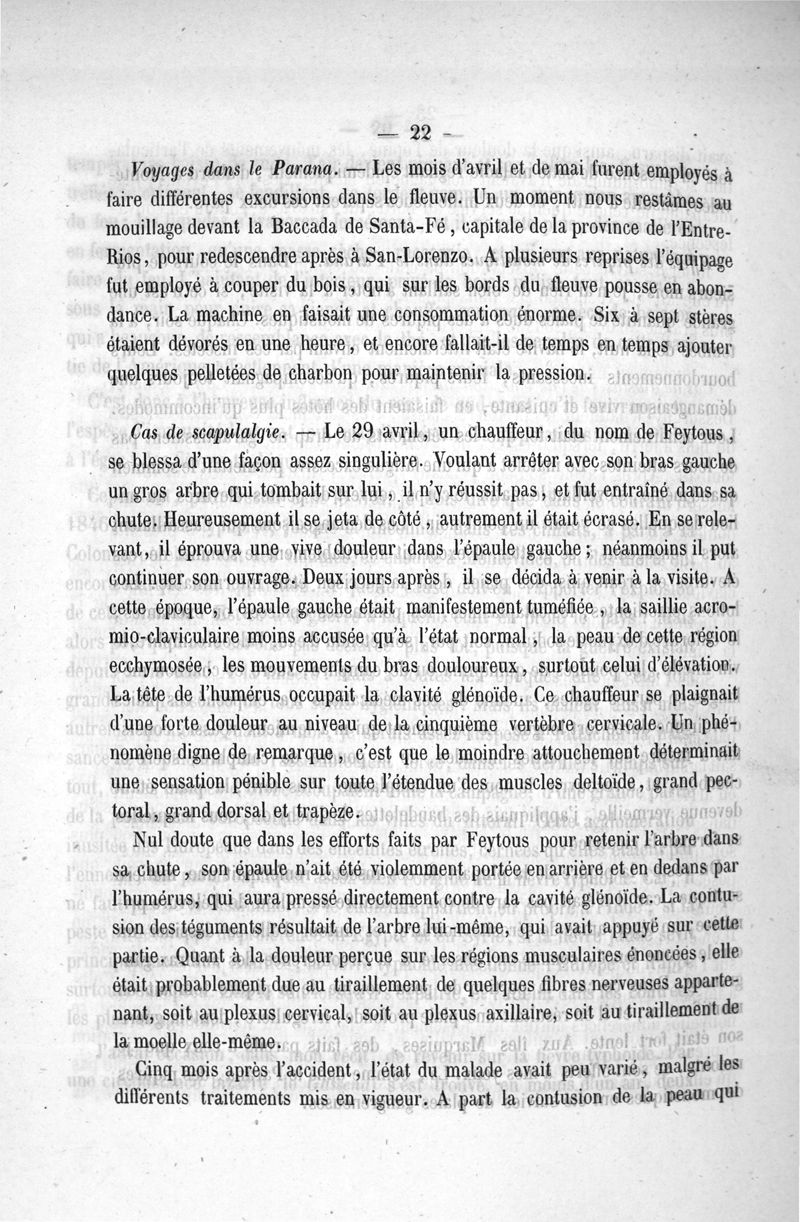 — 22 —

Voyages dans le Parana. — Les mois d'avril et de mai furent employés à faire différentes excursions dans le fleuve. Un moment nous restâmes au mouillage devant la Baccada de Santa-Fé, capitale de la province de l'Entre-Rios, pour redescendre après à San-Lorenzo. A plusieurs reprises l'équipage fut employé à couper du bois, qui sur les bords du fleuve pousse en abondance. La machine en faisait une consommation énorme. Six à sept stères étaient dévorés en une heure, et encore fallait-il de temps en temps ajouter quelques pelletées de charbon pour maintenir la pression.

Cas de scapulalgie. — Le 29 avril, un chauffeur, du nom de Feytous, se blessa d'une façon assez singulière. Voulant arrêter avec son bras gauche un gros arbre qui tombait sur lui, il n'y réussit pas, et fut entraîné dans sa chute. Heureusement il se jeta de côté, autrement il était écrasé. En se relevant, il éprouva une vive douleur dans l'épaule gauche; néanmoins il put continuer son ouvrage. Deux jours après, il se décida à venir à la visite. A cette époque, l'épaule gauche était manifestement tuméfiée, la saillie acromio-claviculaire moins accusée qu'à l'état normal, la peau de cette région ecchymosée, les mouvements du bras douloureux, surtout celui d'élévation. La tête de l'humérus occupait la clavité glénoïde. Ce chauffeur se plaignait d'une forte douleur au niveau de la cinquième vertèbre cervicale. Un phénomène digne de remarque, c'est que le moindre attouchement déterminait une sensation pénible sur toute l'étendue des muscles deltoïde, grand pectoral, grand dorsal et trapèze.

Nul doute que dans les efforts faits par Feytous pour retenir l'arbre dans sa chute, son épaule n'ait été violemment portée en arrière et en dedans par l'humérus, qui aura pressé directement contre la cavité glénoïde. La contusion des téguments résultait de l'arbre lui-même, qui avait appuyé sur cette partie. Quant à la douleur perçue sur les régions musculaires énoncées, elle était probablement due au tiraillement de quelques fibres nerveuses appartenant, soit au plexus cervical, soit au plexus axillaire, soit au tiraillement de la moelle elle-même.

Cinq mois après l'accident, l'état du malade avait peu varié, malgré les différents traitements mis en vigueur. A part la contusion de la peau qui